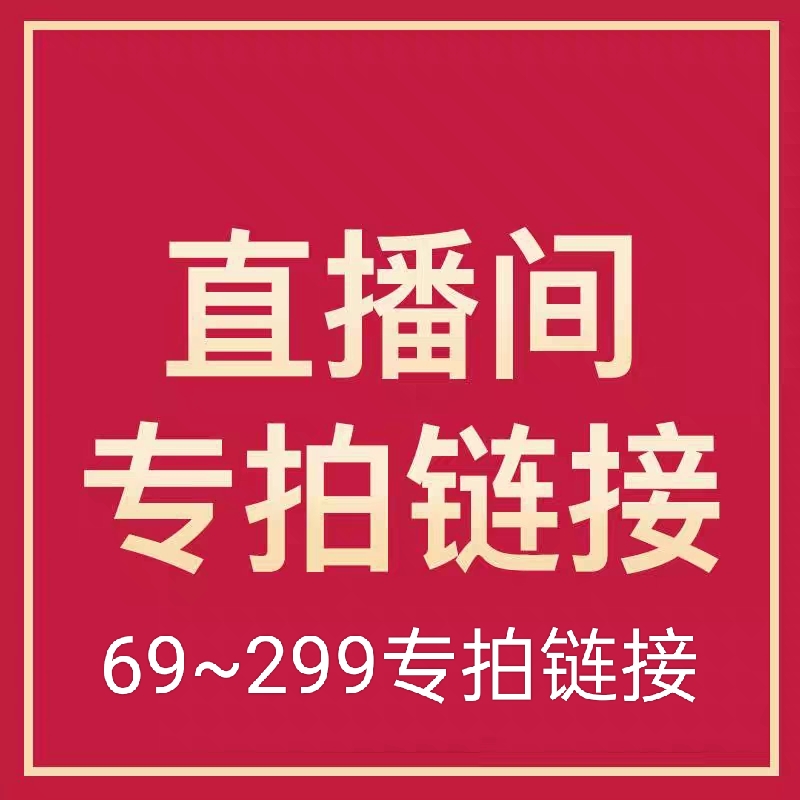 直播间
专拍链接
69~299专拍链接